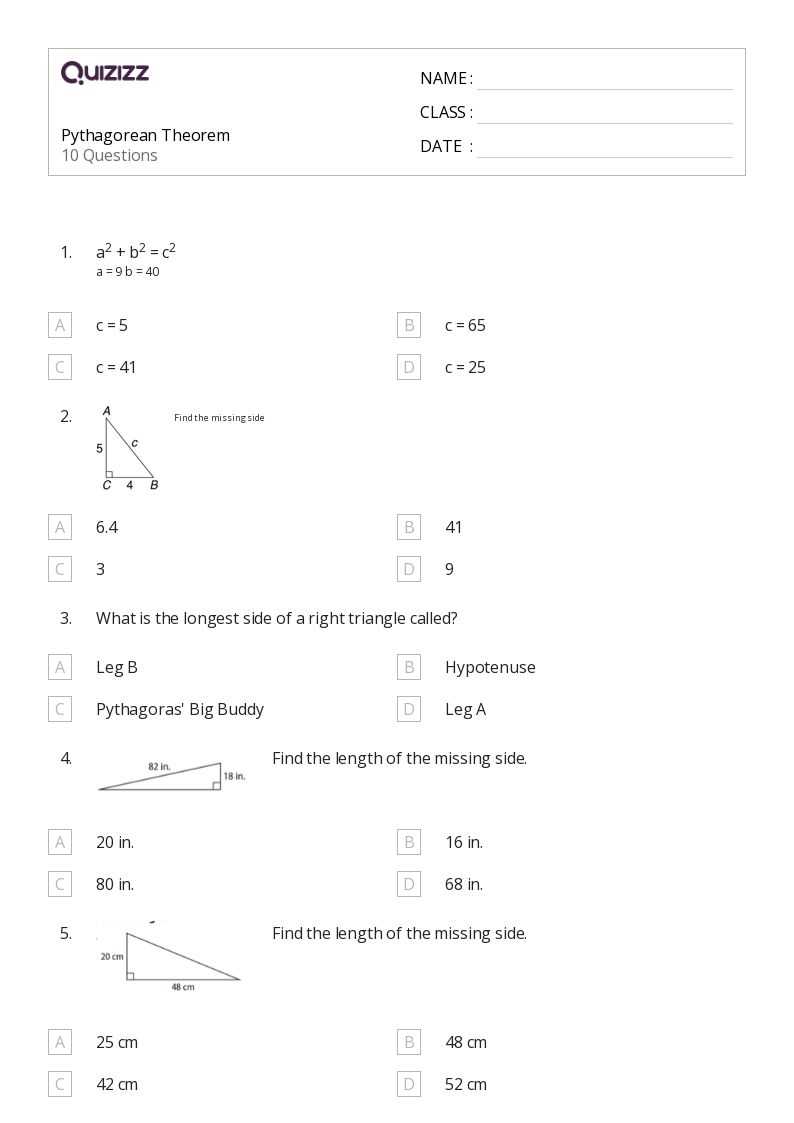 QUIZIZZ

Pythagorean Theorem
10 Questions

NAME : ____

CLASS : ____

DATE : ____

1. $a^2 + b^2 = c^2$
a = 9 b = 40

A c = 5

B c = 65

C c = 41

D c = 25

2. A
5
c
C 4 B
Find the missing side

A 6.4

B 41

C 3

D 9

3. What is the longest side of a right triangle called?

A Leg B

B Hypotenuse

C Pythagoras' Big Buddy

D Leg A

4. 82 in.
18 in.
Find the length of the missing side.

A 20 in.

B 16 in.

C 80 in.

D 68 in.

5. 20 cm
48 cm
Find the length of the missing side.

A 25 cm

B 48 cm

C 42 cm

D 52 cm